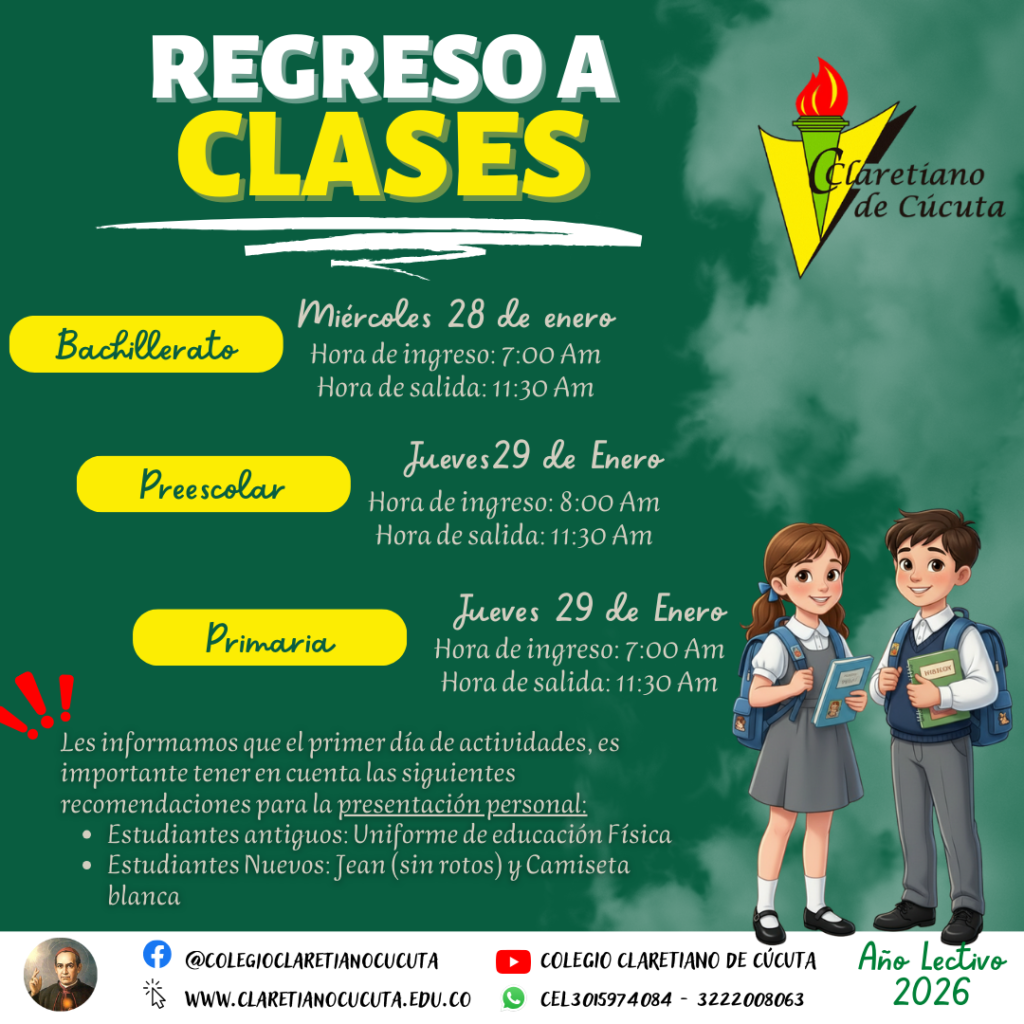 REGRESO A CLASES

Claretiano de Cúcuta

Bachillerato

Miércoles 28 de enero
Hora de ingreso: 7:00 Am
Hora de salida: 11:30 Am

Preescolar

Jueves29 de Enero
Hora de ingreso: 8:00 Am
Hora de salida: 11:30 Am

Primaria

Jueves 29 de Enero
Hora de ingreso: 7:00 Am
Hora de salida: 11:30 Am

Les informamos que el primer día de actividades, es importante tener en cuenta las siguientes recomendaciones para la presentación personal:
• Estudiantes antiguos: Uniforme de educación Física
• Estudiantes Nuevos: Jean (sin rotos) y Camiseta blanca

@COLEGIOCLARETIANOCUCUTA
WWW.CLARETIANOCUCUTA.EDU.CO
COLEGIO CLARETIANO DE CÚCUTA
CEL3015974084 - 3222008063

Año Lectivo
2026